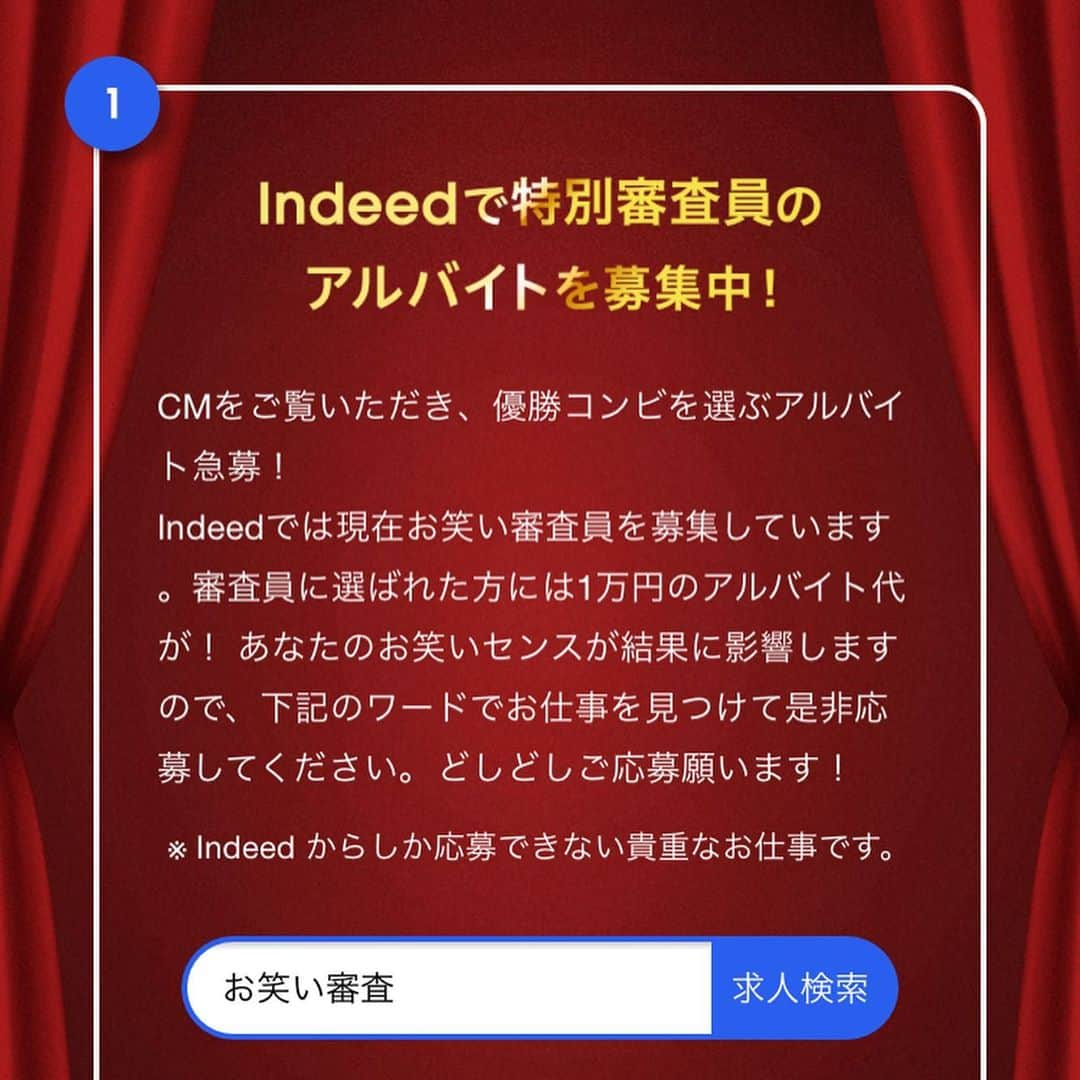 1

Indeedで特別審査員のアルバイトを募集中！

CMをご覧いただき、優勝コンビを選ぶアルバイト急募！
Indeedでは現在お笑い審査員を募集しています。審査員に選ばれた方には1万円のアルバイト代が！ あなたのお笑いセンスが結果に影響しますので、下記のワードでお仕事を見つけて是非応募してください。どしどしご応募願います！

※ Indeed からしか応募できない貴重なお仕事です。

お笑い審査

求人検索